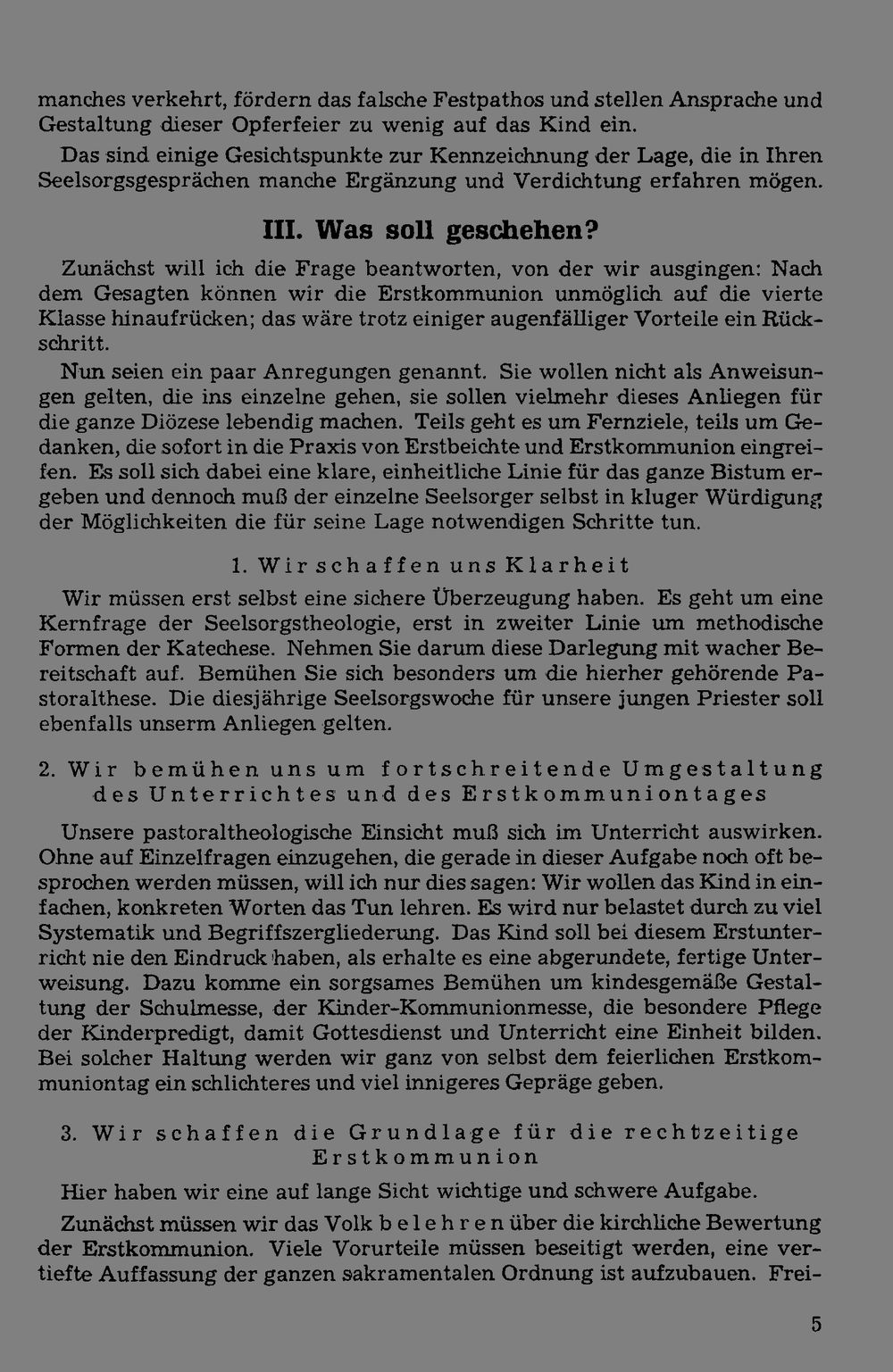 manches verkehrt, fördern das falsche Festpathos und stellen Ansprache und Gestaltung dieser Opferfeier zu wenig auf das Kind ein.

Das sind einige Gesichtspunkte zur Kennzeichnung der Lage, die in Ihren Seelsorgsgesprächen manche Ergänzung und Verdichtung erfahren mögen.

III. Was soll geschehen?

Zunächst will ich die Frage beantworten, von der wir ausgingen: Nach dem Gesagten können wir die Erstkommunion unmöglich auf die vierte Klasse hinaufrücken; das wäre trotz einiger augenfälliger Vorteile ein Rückschritt.

Nun seien ein paar Anregungen genannt. Sie wollen nicht als Anweisungen gelten, die ins einzelne gehen, sie sollen vielmehr dieses Anliegen für die ganze Diözese lebendig machen. Teils geht es um Fernziele, teils um Gedanken, die sofort in die Praxis von Erstbeichte und Erstkommunion eingreifen. Es soll sich dabei eine klare, einheitliche Linie für das ganze Bistum ergeben und dennoch muß der einzelne Seelsorger selbst in kluger Würdigung der Möglichkeiten die für seine Lage notwendigen Schritte tun.

1. Wir schaffen uns Klarheit

Wir müssen erst selbst eine sichere Überzeugung haben. Es geht um eine Kernfrage der Seelsorgstheologie, erst in zweiter Linie um methodische Formen der Katechese. Nehmen Sie darum diese Darlegung mit wacher Bereitschaft auf. Bemühen Sie sich besonders um die hierher gehörende Pastoralthese. Die diesjährige Seelsorgswoche für unsere jungen Priester soll ebenfalls unserm Anliegen gelten.

2. Wir bemühen uns um fortschreitende Umgestaltung des Unterrichtes und des Erstkommuniontages

Unsere pastoraltheologische Einsicht muß sich im Unterricht auswirken. Ohne auf Einzelfragen einzugehen, die gerade in dieser Aufgabe noch oft besprochen werden müssen, will ich nur dies sagen: Wir wollen das Kind in einfachen, konkreten Worten das Tun lehren. Es wird nur belastet durch zu viel Systematik und Begriffszergliederung. Das Kind soll bei diesem Erstunterricht nie den Eindruck haben, als erhalte es eine abgerundete, fertige Unterweisung. Dazu komme ein sorgsames Bemühen um kindesgemäße Gestaltung der Schulmesse, der Kinder-Kommunionmesse, die besondere Pflege der Kinderpredigt, damit Gottesdienst und Unterricht eine Einheit bilden. Bei solcher Haltung werden wir ganz von selbst dem feierlichen Erstkommuniontag ein schlichteres und viel innigeres Gepräge geben.

3. Wir schaffen die Grundlage für die rechtzeitige Erstkommunion

Hier haben wir eine auf lange Sicht wichtige und schwere Aufgabe.

Zunächst müssen wir das Volk belehren über die kirchliche Bewertung der Erstkommunion. Viele Vorurteile müssen beseitigt werden, eine vertiefte Auffassung der ganzen sakramentalen Ordnung ist aufzubauen. Frei-

5